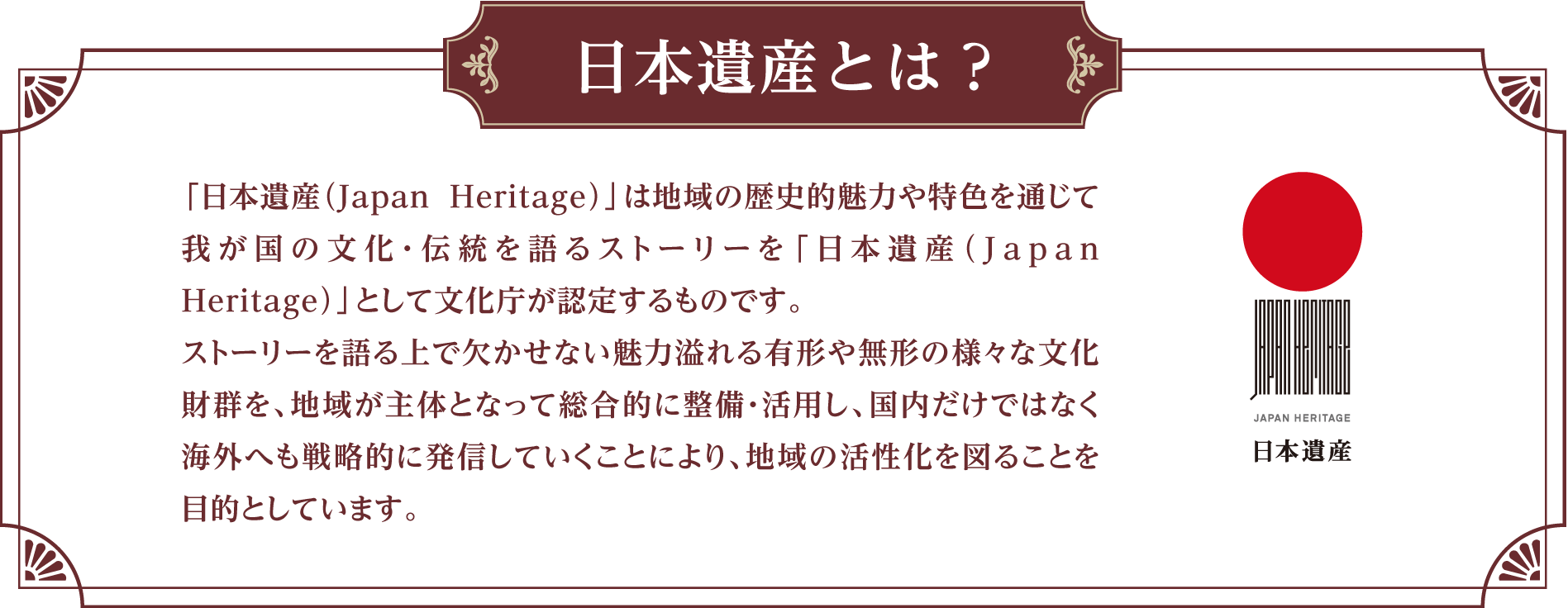 日本遺産とは？

「日本遺産(Japan Heritage)」は地域の歴史的魅力や特色を通じて我が国の文化・伝統を語るストーリーを「日本遺産(Japan Heritage)」として文化庁が認定するものです。
ストーリーを語る上で欠かせない魅力溢れる有形や無形の様々な文化財群を、地域が主体となって総合的に整備・活用し、国内だけではなく海外へも戦略的に発信していくことにより、地域の活性化を図ることを目的としています。

JAPAN HERITAGE

JAPAN HERITAGE
日本遺産